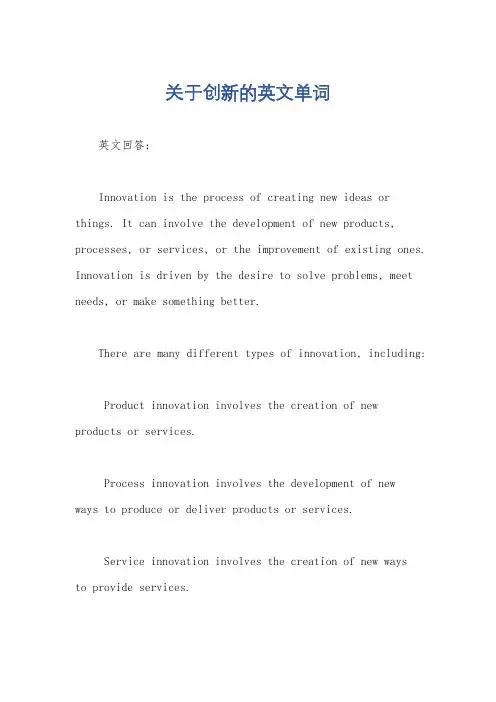 关于创新的英文单词

英文回答：

Innovation is the process of creating new ideas or things. It can involve the development of new products, processes, or services, or the improvement of existing ones. Innovation is driven by the desire to solve problems, meet needs, or make something better.

There are many different types of innovation, including:

Product innovation involves the creation of new products or services.

Process innovation involves the development of new ways to produce or deliver products or services.

Service innovation involves the creation of new ways to provide services.